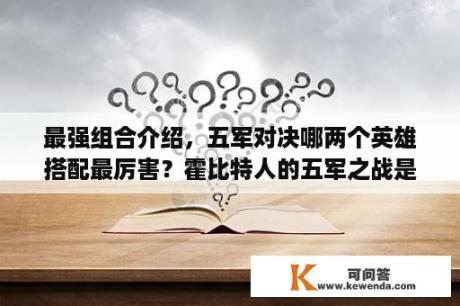 最强组合介绍，五军对决哪两个英雄搭配最厉害？霍比特人的五军之战是

K 可问答
www.kewenda.com